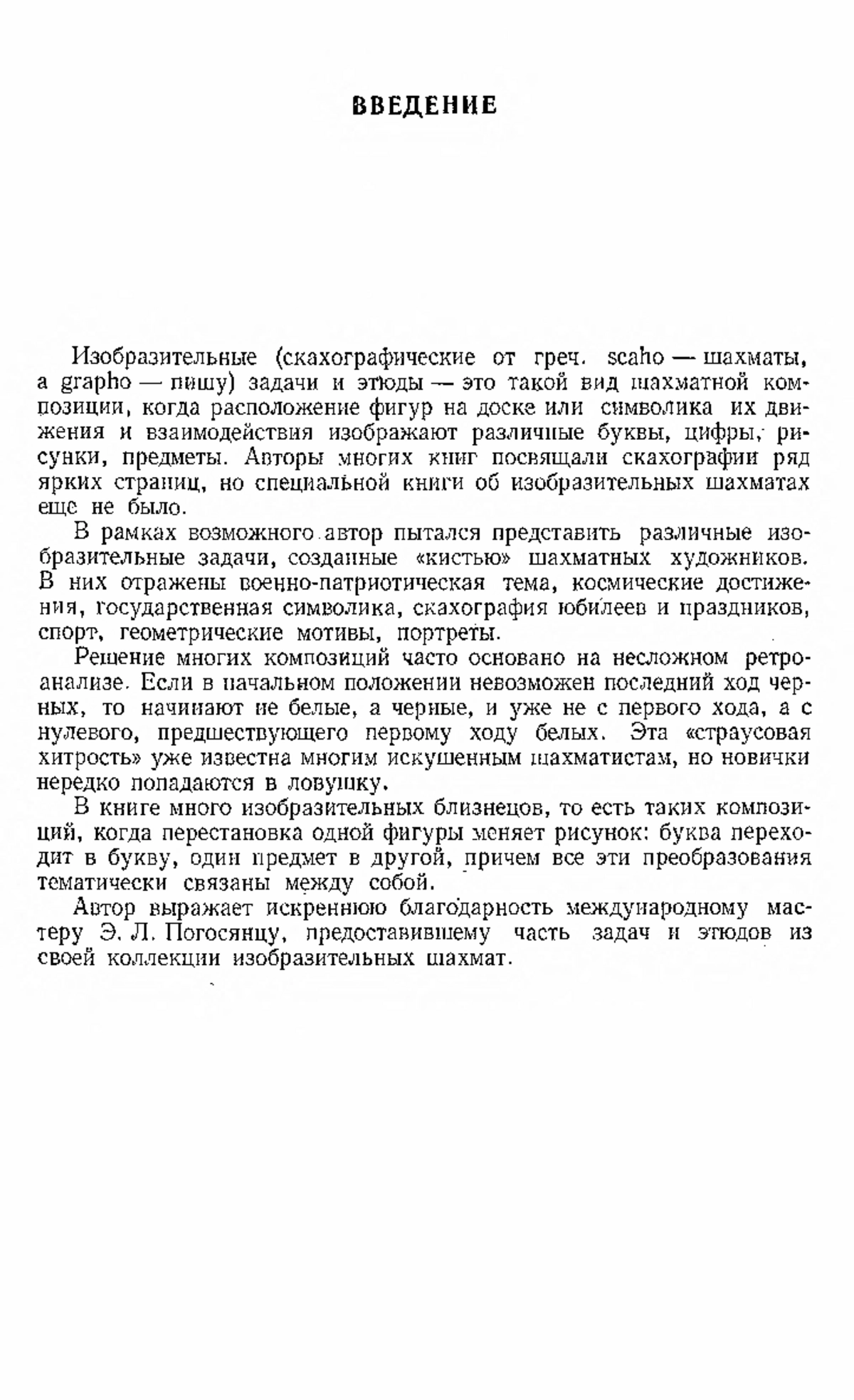 ВВЕДЕНИЕ

Изобразительные (скахографические от греч. scaho — шахматы, а grapho — пишу) задачи и этюды — это такой вид шахматной композиции, когда расположение фигур на доске или символика их движения и взаимодействия изображают различные буквы, цифры, рисунки, предметы. Авторы многих книг посвящали скахографии ряд ярких страниц, но специальной книги об изобразительных шахматах еще не было.

В рамках возможного автор пытался представить различные изобразительные задачи, созданные «кистью» шахматных художников. В них отражены военно-патриотическая тема, космические достижения, государственная символика, скахография юбилеев и праздников, спорт, геометрические мотивы, портреты.

Решение многих композиций часто основано на несложном ретроанализе. Если в начальном положении невозможен последний ход черных, то начинают не белые, а черные, и уже не с первого хода, а с нулевого, предшествующего первому ходу белых. Эта «страусовая хитрость» уже известна многим искушенным шахматистам, но новички нередко попадаются в ловушку.

В книге много изобразительных близнецов, то есть таких композиций, когда перестановка одной фигуры меняет рисунок: буква переходит в букву, один предмет в другой, причем все эти преобразования тематически связаны между собой.

Автор выражает искреннюю благодарность международному мастеру Э. Л. Погосянцу, предоставившему часть задач и этюдов из своей коллекции изобразительных шахмат.